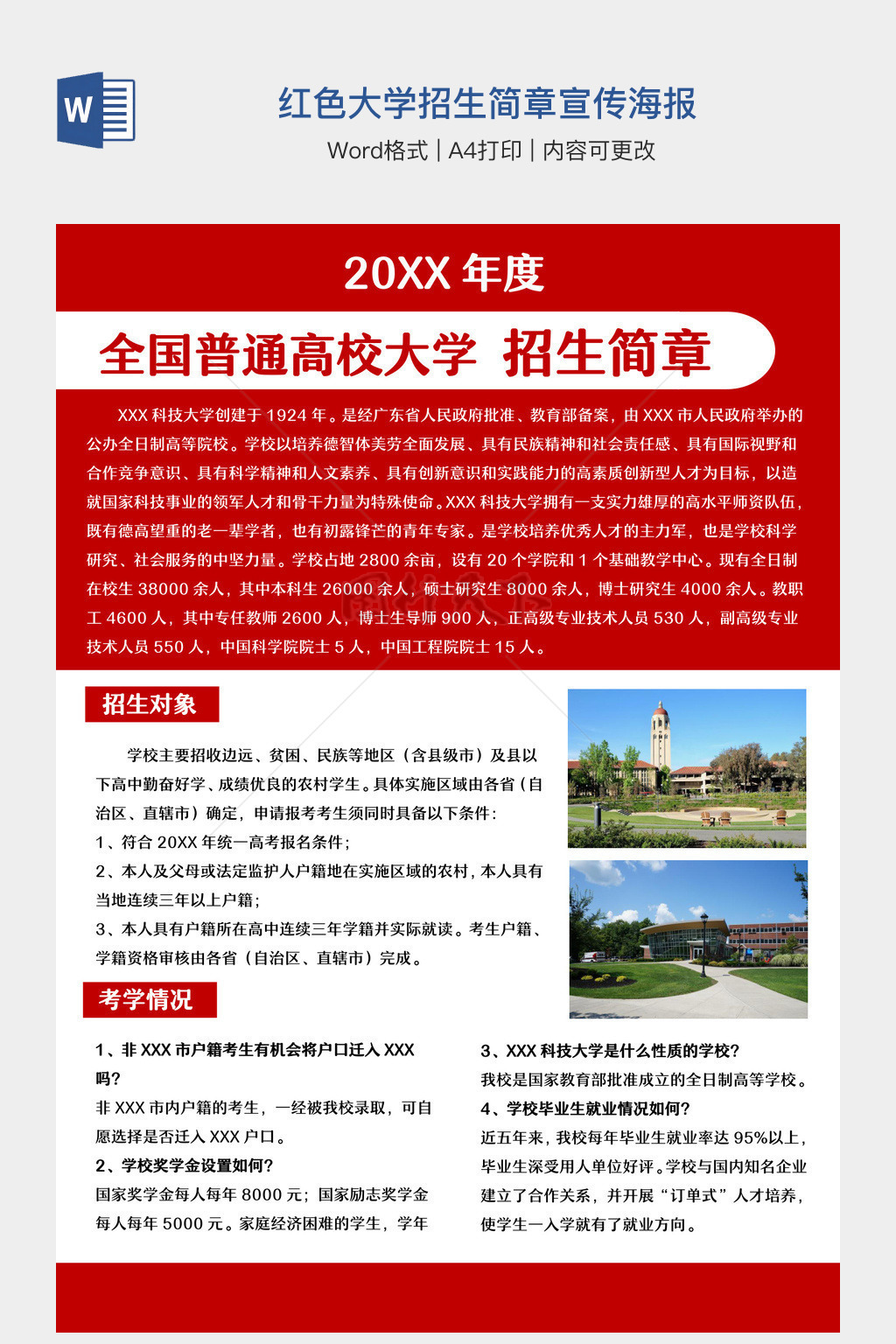 W

红色大学招生简章宣传海报

Word格式 | A4打印 | 内容可更改

20XX年度

全国普通高校大学 招生简章

XXX科技大学创建于1924年。是经广东省人民政府批准、教育部备案，由XXX市人民政府举办的公办全日制高等院校。学校以培养德智体美劳全面发展、具有民族精神和社会责任感、具有国际视野和合作竞争意识、具有科学精神和人文素养、具有创新意识和实践能力的高素质创新型人才为目标，以造就国家科技事业的领军人才和骨干力量为特殊使命。XXX科技大学拥有一支实力雄厚的高水平师资队伍，既有德高望重的老一辈学者，也有初露锋芒的青年专家。是学校培养优秀人才的主力军，也是学校科学研究、社会服务的中坚力量。学校占地2800余亩，设有20个学院和1个基础教学中心。现有全日制在校生38000余人，其中本科生26000余人，硕士研究生8000余人，博士研究生4000余人。教职工4600人，其中专任教师2600人，博士生导师900人，正高级专业技术人员530人，副高级专业技术人员550人，中国科学院院士5人，中国工程院院士15人。

招生对象

学校主要招收边远、贫困、民族等地区（含县级市）及县以下高中勤奋好学、成绩优良的农村学生。具体实施区域由各省（自治区、直辖市）确定，申请报考考生须同时具备以下条件：

1、符合20XX年统一高考报名条件；

2、本人及父母或法定监护人户籍地在实施区域的农村，本人具有当地连续三年以上户籍；

3、本人具有户籍所在高中连续三年学籍并实际就读。考生户籍、学籍资格审核由各省（自治区、直辖市）完成。

考学情况

1、非XXX市户籍考生有机会将户口迁入XXX吗？

非XXX市内户籍的考生，一经被我校录取，可自愿选择是否迁入XXX户口。

2、学校奖学金设置如何？

国家奖学金每人每年8000元；国家励志奖学金每人每年5000元。家庭经济困难的学生，学年

3、XXX科技大学是什么性质的学校？

我校是国家教育部批准成立的全日制高等学校。

4、学校毕业生就业情况如何？

近五年来，我校每年毕业生就业率达95%以上，毕业生深受用人单位好评。学校与国内知名企业建立了合作关系，并开展“订单式”人才培养，使学生一入学就有了就业方向。